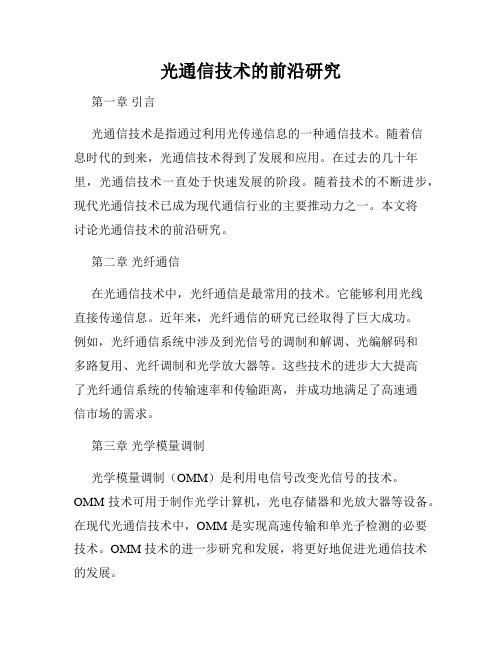 光通信技术的前沿研究

第一章 引言

光通信技术是指通过利用光传递信息的一种通信技术。随着信息时代的到来，光通信技术得到了发展和应用。在过去的几十年里，光通信技术一直处于快速发展的阶段。随着技术的不断进步，现代光通信技术已成为现代通信行业的主要推动力之一。本文将讨论光通信技术的前沿研究。

第二章 光纤通信

在光通信技术中，光纤通信是最常用的技术。它能够利用光线直接传递信息。近年来，光纤通信的研究已经取得了巨大成功。例如，光纤通信系统中涉及到光信号的调制和解调、光编解码和多路复用、光纤调制和光学放大器等。这些技术的进步大大提高了光纤通信系统的传输速率和传输距离，并成功地满足了高速通信市场的需求。

第三章 光学模量调制

光学模量调制（OMM）是利用电信号改变光信号的技术。OMM 技术可用于制作光学计算机，光电存储器和光放大器等设备。在现代光通信技术中，OMM 是实现高速传输和单光子检测的必要技术。OMM 技术的进一步研究和发展，将更好地促进光通信技术的发展。